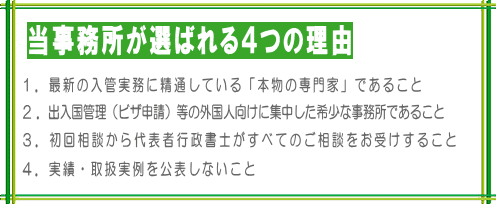 当事務所が選ばれる4つの理由

１．最新の入管実務に精通している「本物の専門家」であること

２．出入国管理（ビザ申請）等の外国人向けに集中した希少な事務所であること

３．初回相談から代表者行政書士がすべてのご相談をお受けすること

４．実績・取扱実例を公表しないこと